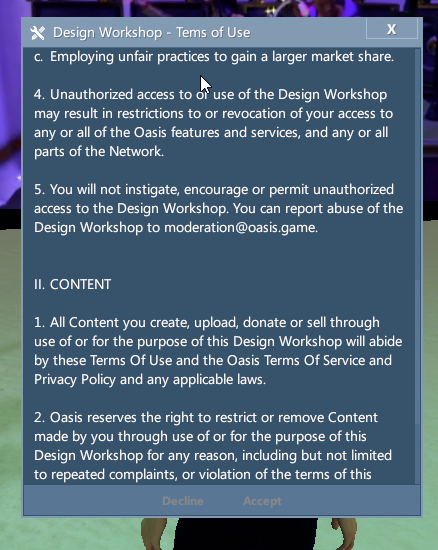 Design Workshop - Tems of Use

X

c. Employing unfair practices to gain a larger market share.

4. Unauthorized access to or use of the Design Workshop may result in restrictions to or revocation of your access to any or all of the Oasis features and services, and any or all parts of the Network.

5. You will not instigate, encourage or permit unauthorized access to the Design Workshop. You can report abuse of the Design Workshop to moderation@oasis.game.

II. CONTENT

1. All Content you create, upload, donate or sell through use of or for the purpose of this Design Workshop will abide by these Terms Of Use and the Oasis Terms Of Service and Privacy Policy and any applicable laws.

2. Oasis reserves the right to restrict or remove Content made by you through use of or for the purpose of this Design Workshop for any reason, including but not limited to repeated complaints, or violation of the terms of this

Decline

Accept